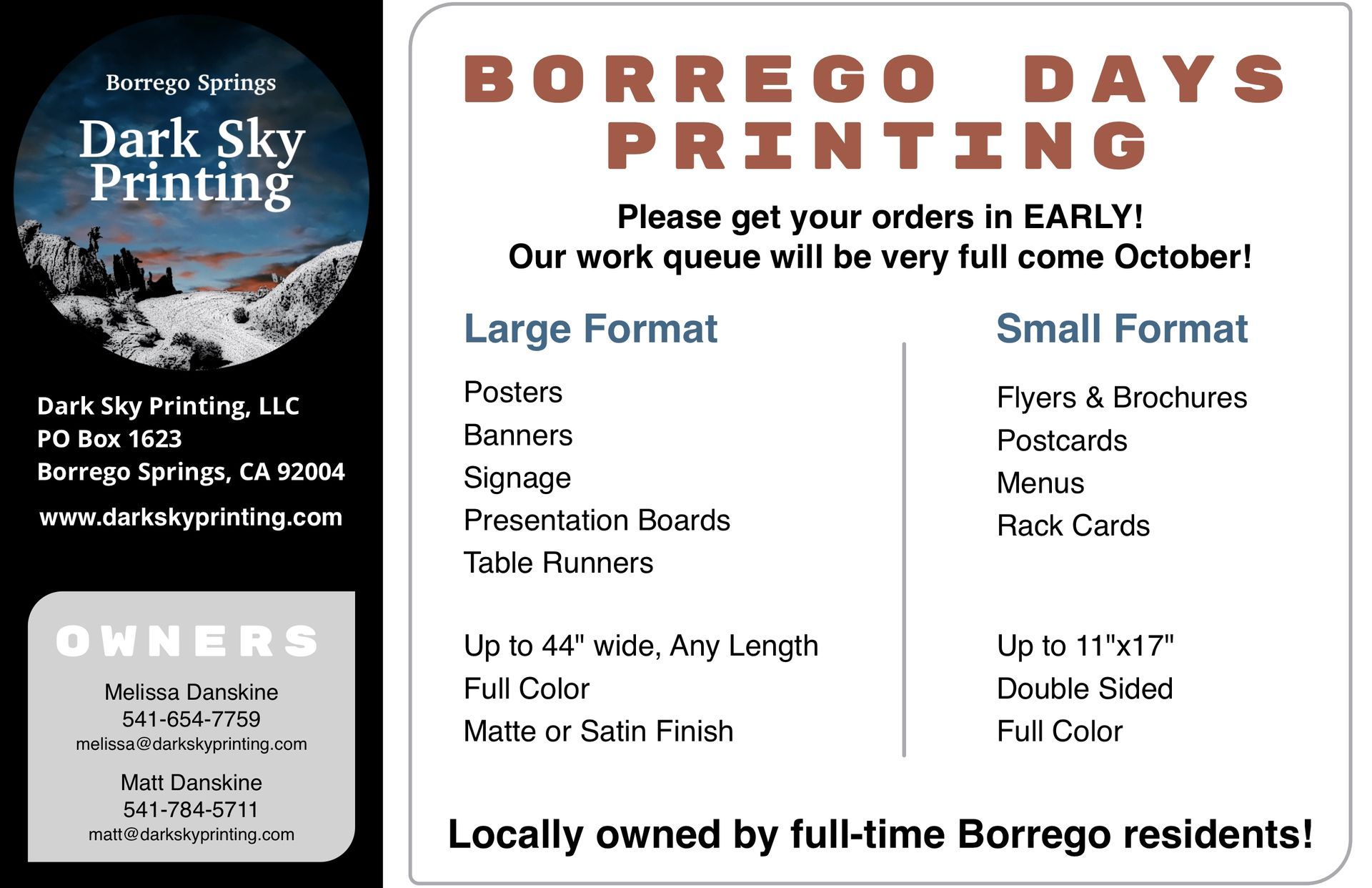 Borrego Springs
Dark Sky
Printing

Dark Sky Printing, LLC
PO Box 1623
Borrego Springs, CA 92004

www.darkskyprinting.com

OWNERS

Melissa Danskine
541-654-7759
melissa@darkskyprinting.com

Matt Danskine
541-784-5711
matt@darkskyprinting.com

BORREGO DAYS PRINTING

Please get your orders in EARLY!
Our work queue will be very full come October!

Large Format

Posters
Banners
Signage
Presentation Boards
Table Runners

Up to 44" wide, Any Length
Full Color
Matte or Satin Finish

Small Format

Flyers & Brochures
Postcards
Menus
Rack Cards

Up to 11"x17"
Double Sided
Full Color

Locally owned by full-time Borrego residents!